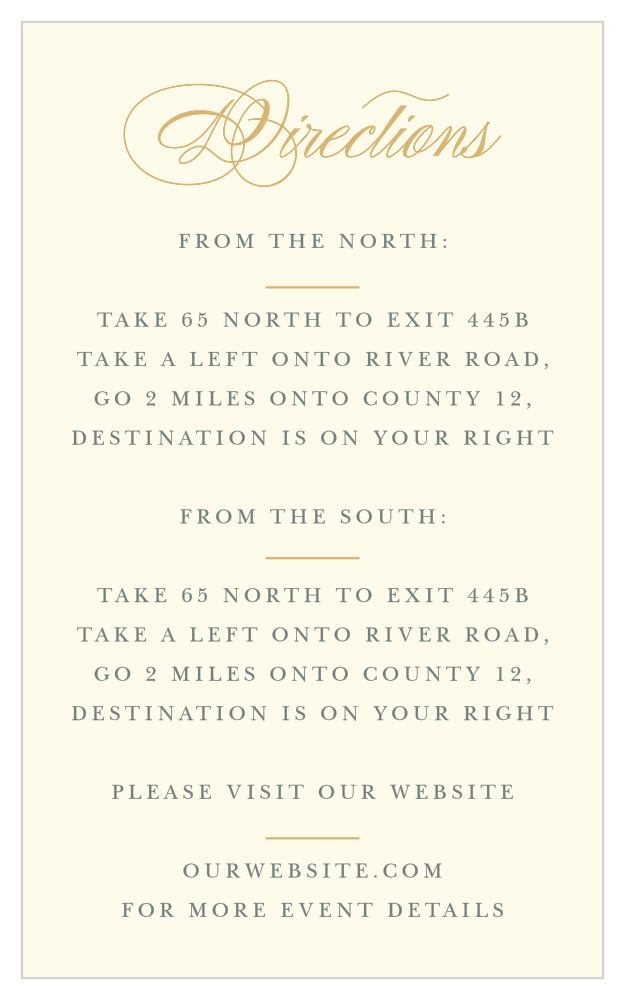 Directions

FROM THE NORTH:

TAKE 65 NORTH TO EXIT 445B
TAKE A LEFT ONTO RIVER ROAD,
GO 2 MILES ONTO COUNTY 12,
DESTINATION IS ON YOUR RIGHT

FROM THE SOUTH:

TAKE 65 NORTH TO EXIT 445B
TAKE A LEFT ONTO RIVER ROAD,
GO 2 MILES ONTO COUNTY 12,
DESTINATION IS ON YOUR RIGHT

PLEASE VISIT OUR WEBSITE

OURWEBSITE.COM
FOR MORE EVENT DETAILS